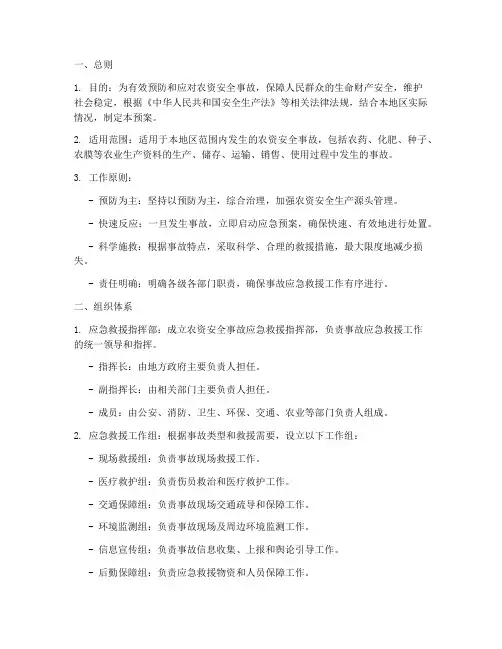 一、总则

1. 目的：为有效预防和应对农资安全事故，保障人民群众的生命财产安全，维护社会稳定，根据《中华人民共和国安全生产法》等相关法律法规，结合本地区实际情况，制定本预案。

2. 适用范围：适用于本地区范围内发生的农资安全事故，包括农药、化肥、种子、农膜等农业生产资料的生产、储存、运输、销售、使用过程中发生的事故。

3. 工作原则：

- 预防为主：坚持以预防为主，综合治理，加强农资安全生产源头管理。

- 快速反应：一旦发生事故，立即启动应急预案，确保快速、有效地进行处置。

- 科学施救：根据事故特点，采取科学、合理的救援措施，最大限度地减少损失。

- 责任明确：明确各级各部门职责，确保事故应急救援工作有序进行。

二、组织体系

1. 应急救援指挥部：成立农资安全事故应急救援指挥部，负责事故应急救援工作的统一领导和指挥。

- 指挥长：由地方政府主要负责人担任。

- 副指挥长：由相关部门主要负责人担任。

- 成员：由公安、消防、卫生、环保、交通、农业等部门负责人组成。

2. 应急救援工作组：根据事故类型和救援需要，设立以下工作组：

- 现场救援组：负责事故现场救援工作。

- 医疗救护组：负责伤员救治和医疗救护工作。

- 交通保障组：负责事故现场交通疏导和保障工作。

- 环境监测组：负责事故现场及周边环境监测工作。

- 信息宣传组：负责事故信息收集、上报和舆论引导工作。

- 后勤保障组：负责应急救援物资和人员保障工作。